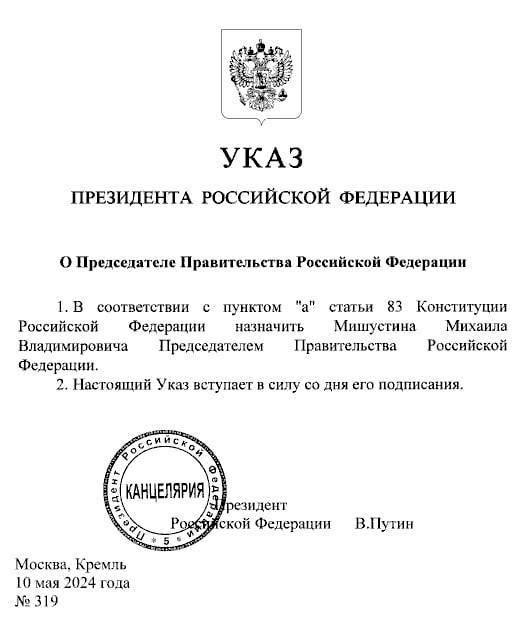 УКАЗ

ПРЕЗИДЕНТА РОССИЙСКОЙ ФЕДЕРАЦИИ

О Председателе Правительства Российской Федерации

1. В соответствии с пунктом "а" статьи 83 Конституции Российской Федерации назначить Мишустина Михаила Владимировича Председателем Правительства Российской Федерации.

2. Настоящий Указ вступает в силу со дня его подписания.

Президент Российской Федерации КАНЦЕЛЯРИЯ 5

Президент
Российской Федерации В.Путин

Москва, Кремль
10 мая 2024 года
№ 319